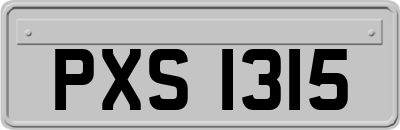 PXS 1315